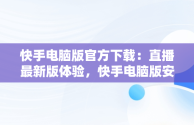 快手电脑版官方下载：直播最新版体验，快手电脑版安